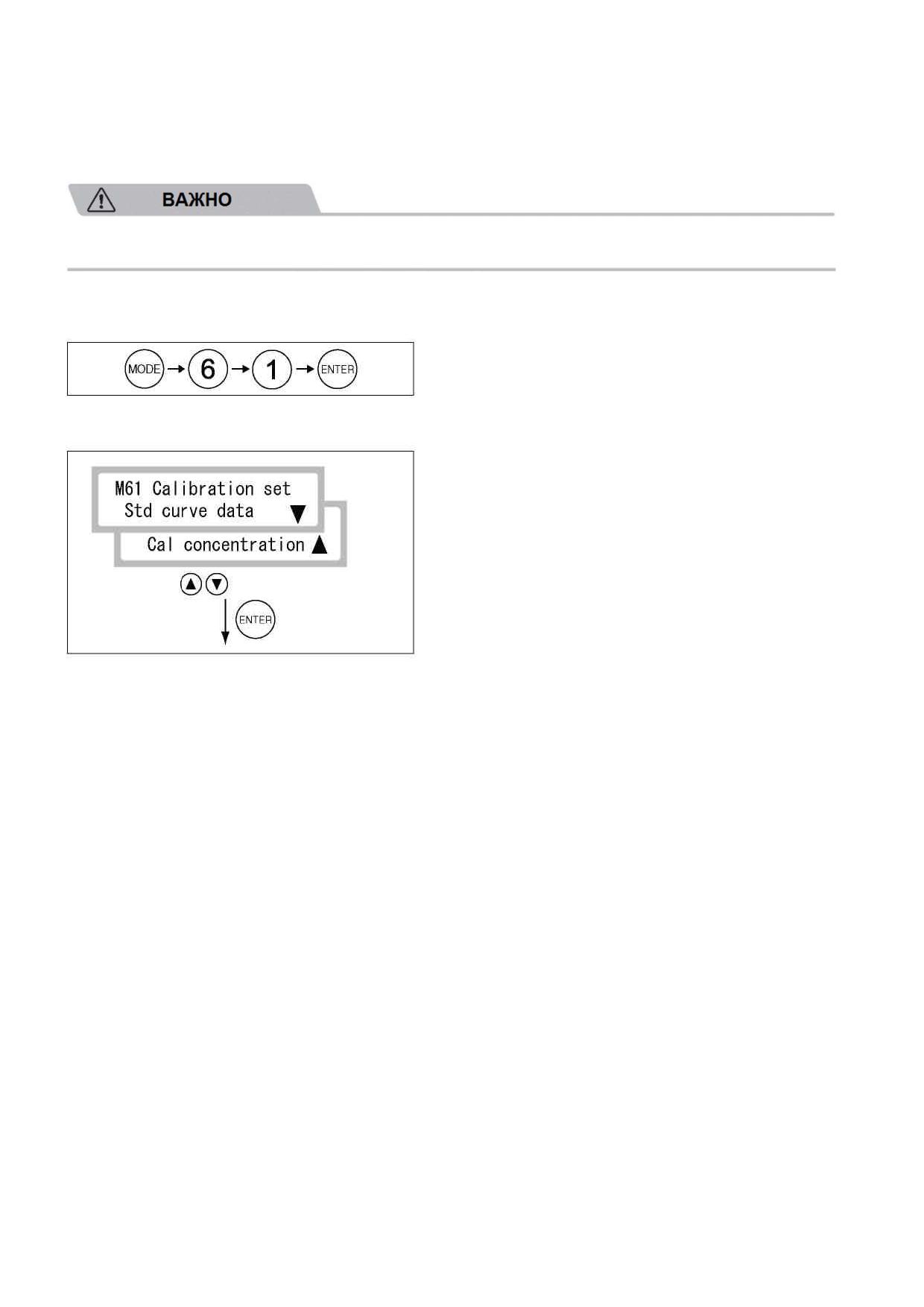 ВАЖНО

MODE → 6 → 1 → ENTER

M61 Calibration set
Std curve data ▼

Cal concentration ▲

▲ ▼

ENTER